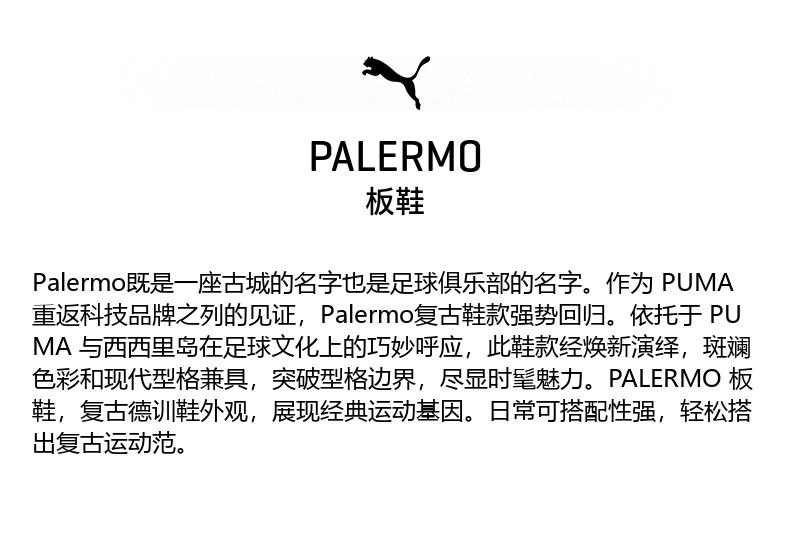 PALERMO
板鞋

Palermo既是一座古城的名字也是足球俱乐部的名字。作为PUMA重返科技品牌之列的见证，Palermo复古鞋款强势回归。依托于PUMA与西西里岛在足球文化上的巧妙呼应，此鞋款经焕新演绎，斑斓色彩和现代型格兼具，突破型格边界，尽显时髦魅力。PALERMO板鞋，复古德训鞋外观，展现经典运动基因。日常可搭配性强，轻松搭出复古运动范。